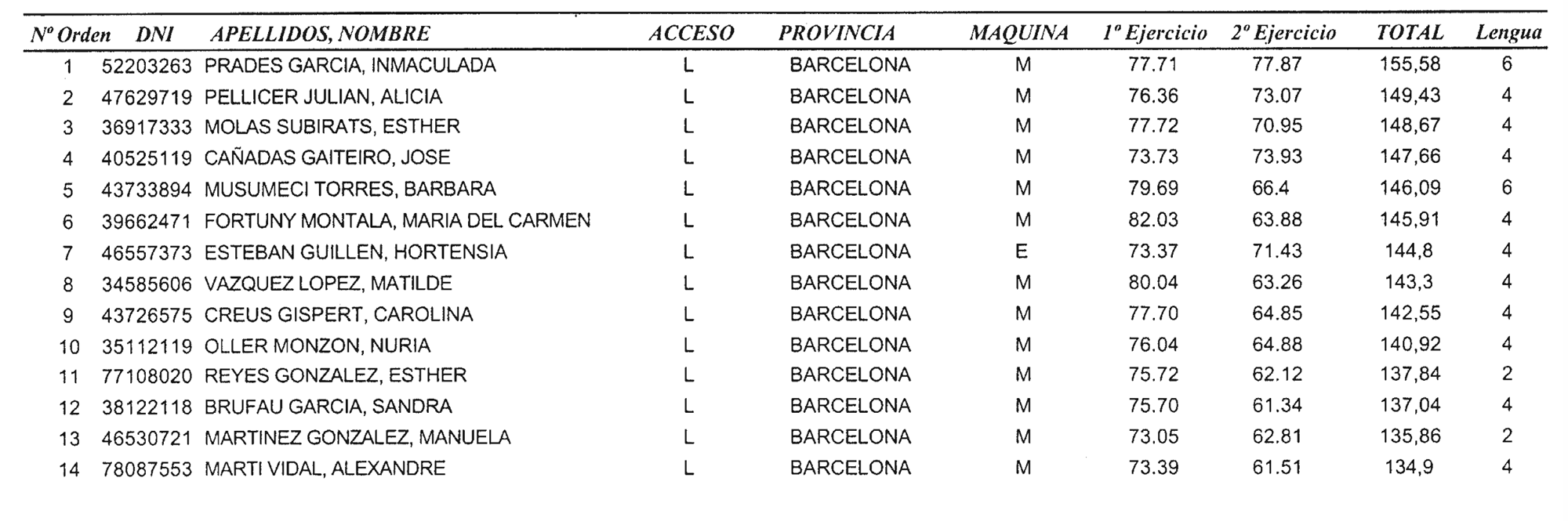 | Nº Orden | DNI | APELLIDOS, NOMBRE | ACCESO | PROVINCIA | MAQUINA | 1º Ejercicio | 2º Ejercicio | TOTAL | Lengua |
|---|---|---|---|---|---|---|---|---|---|
| 1 | 52203263 | PRADES GARCIA, INMACULADA | L | BARCELONA | M | 77.71 | 77.87 | 155,58 | 6 |
| 2 | 47629719 | PELLICER JULIAN, ALICIA | L | BARCELONA | M | 76.36 | 73.07 | 149,43 | 4 |
| 3 | 36917333 | MOLAS SUBIRATS, ESTHER | L | BARCELONA | M | 77.72 | 70.95 | 148,67 | 4 |
| 4 | 40525119 | CAÑADAS GAITEIRO, JOSE | L | BARCELONA | M | 73.73 | 73.93 | 147,66 | 4 |
| 5 | 43733894 | MUSUMECI TORRES, BARBARA | L | BARCELONA | M | 79.69 | 66.4 | 146,09 | 6 |
| 6 | 39662471 | FORTUNY MONTALA, MARIA DEL CARMEN | L | BARCELONA | M | 82.03 | 63.88 | 145,91 | 4 |
| 7 | 46557373 | ESTEBAN GUILLEN, HORTENSIA | L | BARCELONA | E | 73.37 | 71.43 | 144,8 | 4 |
| 8 | 34585606 | VAZQUEZ LOPEZ, MATILDE | L | BARCELONA | M | 80.04 | 63.26 | 143,3 | 4 |
| 9 | 43726575 | CREUS GISPERT, CAROLINA | L | BARCELONA | M | 77.70 | 64.85 | 142,55 | 4 |
| 10 | 35112119 | OLLER MONZON, NURIA | L | BARCELONA | M | 76.04 | 64.88 | 140,92 | 4 |
| 11 | 77108020 | REYES GONZALEZ, ESTHER | L | BARCELONA | M | 75.72 | 62.12 | 137,84 | 2 |
| 12 | 38122118 | BRUFAU GARCIA, SANDRA | L | BARCELONA | M | 75.70 | 61.34 | 137,04 | 4 |
| 13 | 46530721 | MARTINEZ GONZALEZ, MANUELA | L | BARCELONA | M | 73.05 | 62.81 | 135,86 | 2 |
| 14 | 78087553 | MARTI VIDAL, ALEXANDRE | L | BARCELONA | M | 73.39 | 61.51 | 134,9 | 4 |